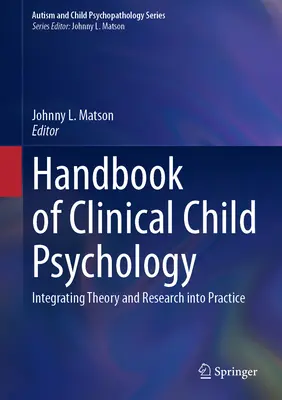 Autism and Child Psychopathology Series
Series Editor: Johnny L. Matson

Johnny L. Matson
Editor

Handbook of Clinical Child Psychology

Integrating Theory and Research into Practice

Springer